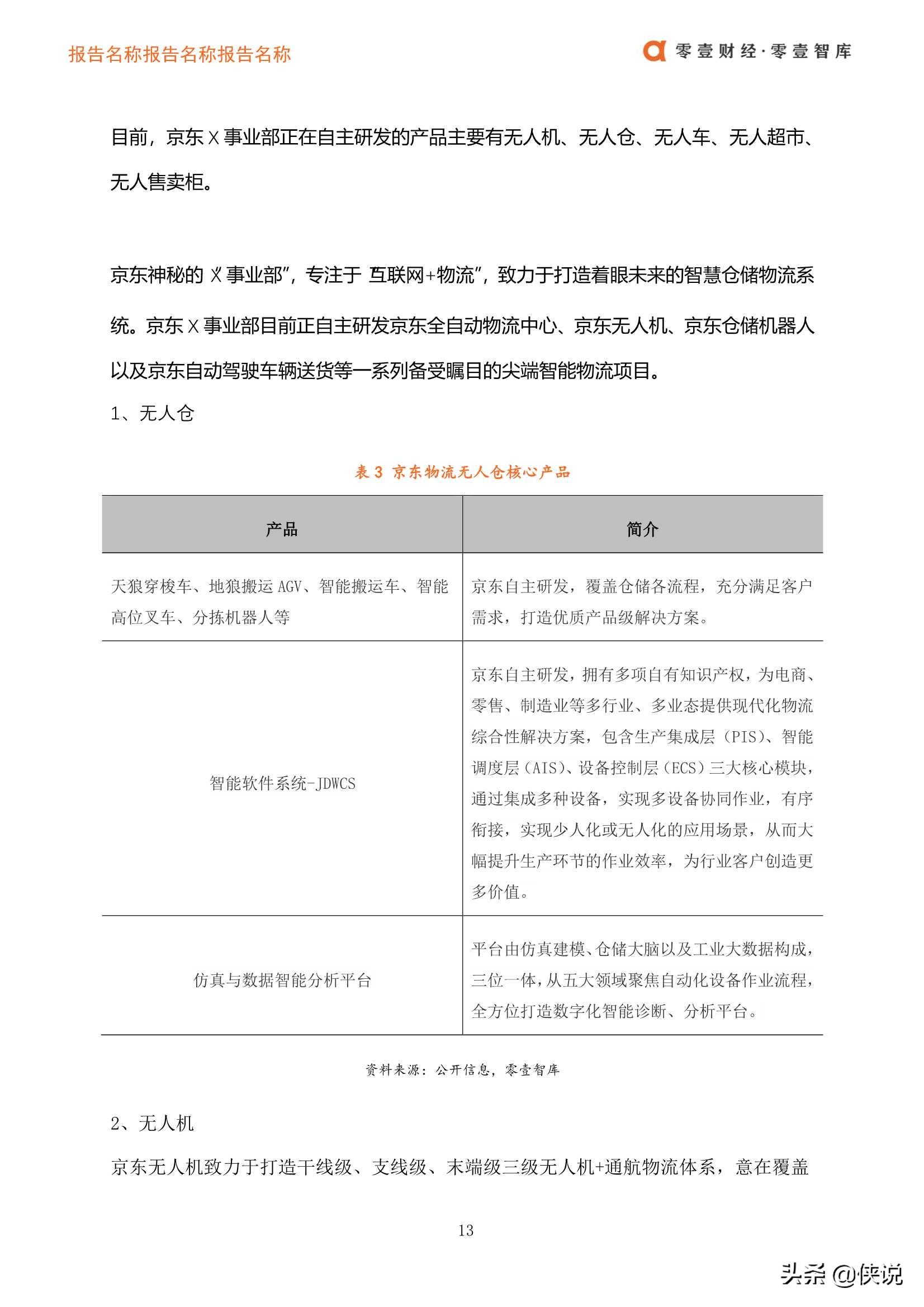 报告名称报告名称报告名称

零壹财经·零壹智库

目前，京东 X 事业部正在自主研发的产品主要有无人机、无人仓、无人车、无人超市、无人售卖柜。

京东神秘的 X 事业部”，专注于 互联网+物流”，致力于打造着眼未来的智慧仓储物流系统。京东 X 事业部目前正自主研发京东全自动物流中心、京东无人机、京东仓储机器人以及京东自动驾驶车辆送货等一系列备受瞩目的尖端智能物流项目。

1、无人仓

表 3 京东物流无人仓核心产品

| 产品 | 简介 |
|---|---|
| 天狼穿梭车、地狼搬运 AGV、智能搬运车、智能高位叉车、分拣机器人等 | 京东自主研发，覆盖仓储各流程，充分满足客户需求，打造优质产品级解决方案。 |
| 智能软件系统-JDWCS | 京东自主研发，拥有多项自有知识产权，为电商、零售、制造业等多行业、多业态提供现代化物流综合性解决方案，包含生产集成层（PIS）、智能调度层（AIS）、设备控制层（ECS）三大核心模块，通过集成多种设备，实现多设备协同作业，有序衔接，实现少人化或无人化的应用场景，从而大幅提升生产环节的作业效率，为行业客户创造更多价值。 |
| 仿真与数据智能分析平台 | 平台由仿真建模、仓储大脑以及工业大数据构成，三位一体，从五大领域聚焦自动化设备作业流程，全方位打造数字化智能诊断、分析平台。 |

资料来源：公开信息，零壹智库

2、无人机

京东无人机致力于打造干线级、支线级、末端级三级无人机+通航物流体系，意在覆盖

13

头条 @侠说